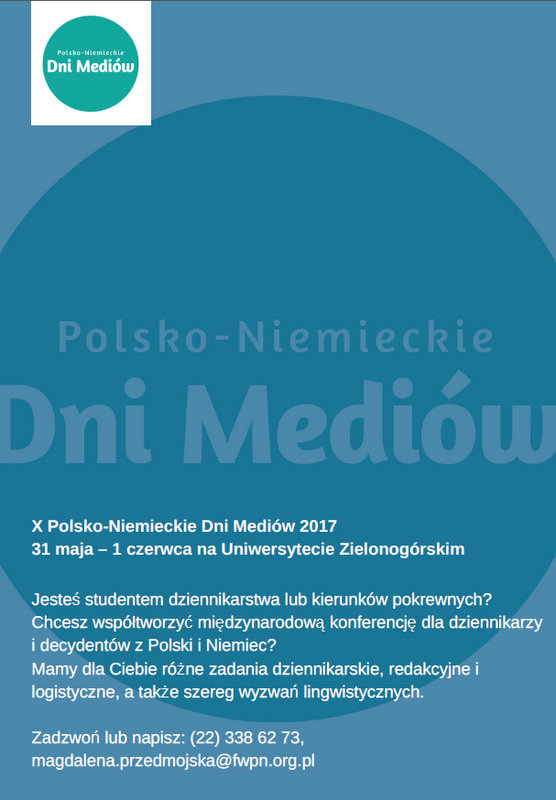 Polsko-Niemieckie
Dni Mediów

Polsko-Niemieckie
Dni Mediów

X Polsko-Niemieckie Dni Mediów 2017
31 maja – 1 czerwca na Uniwersytecie Zielonogórskim

Jesteś studentem dziennikarstwa lub kierunków pokrewnych? Chcesz współtworzyć międzynarodową konferencję dla dziennikarzy i decydentów z Polski i Niemiec? Mamy dla Ciebie różne zadania dziennikarskie, redakcyjne i logistyczne, a także szereg wyzwań lingwistycznych.

Zadzwoń lub napisz: (22) 338 62 73, magdalena.przedmojska@fwpn.org.pl